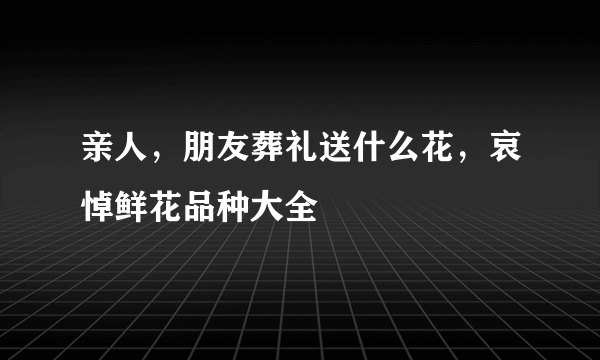 亲人，朋友葬礼送什么花，哀悼鲜花品种大全